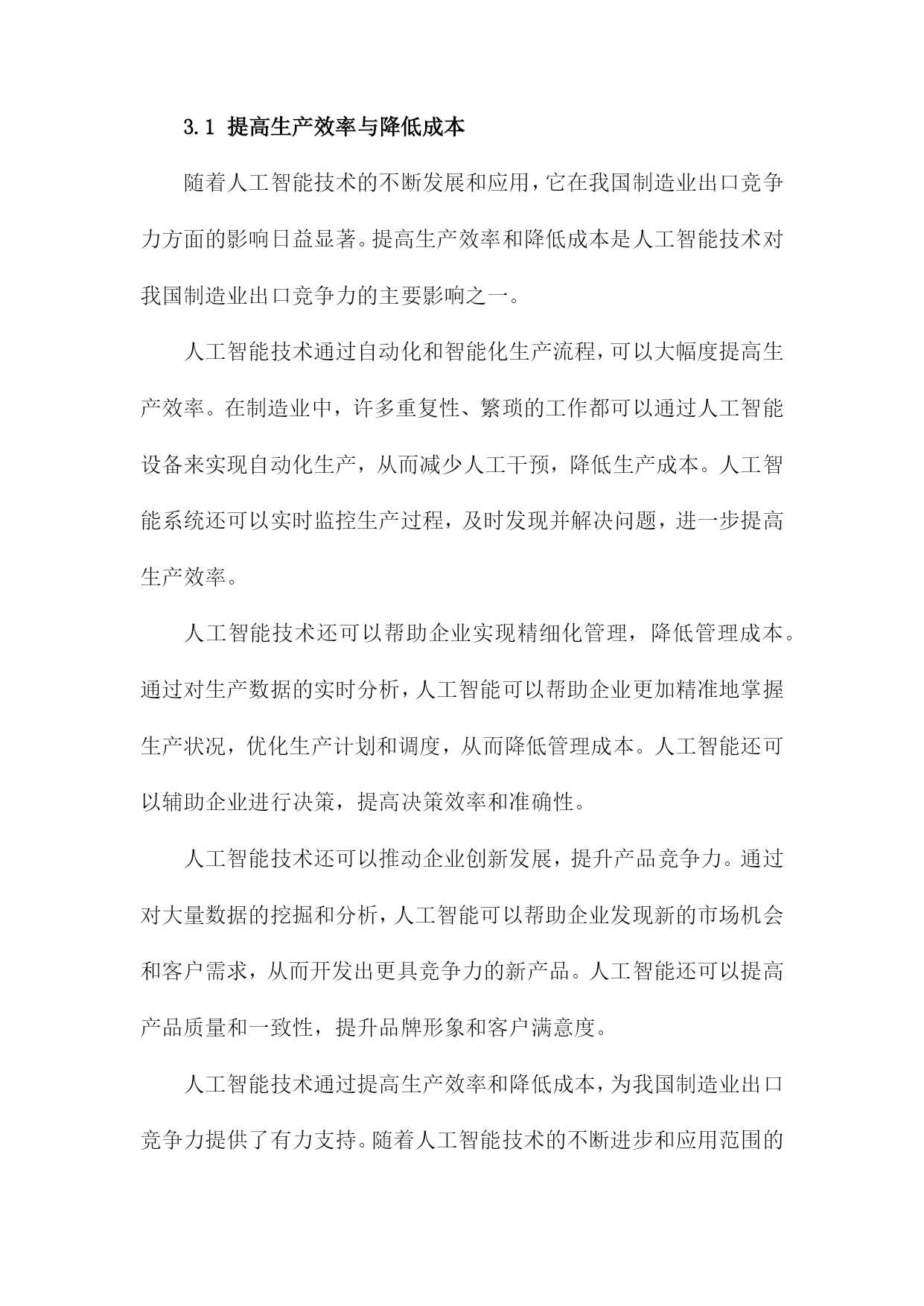 3.1 提高生产效率与降低成本

随着人工智能技术的不断发展和应用，它在我国制造业出口竞争力方面的影响日益显著。提高生产效率和降低成本是人工智能技术对我国制造业出口竞争力的主要影响之一。

人工智能技术通过自动化和智能化生产流程，可以大幅度提高生产效率。在制造业中，许多重复性、繁琐的工作都可以通过人工智能设备来实现自动化生产，从而减少人工干预，降低生产成本。人工智能系统还可以实时监控生产过程，及时发现并解决问题，进一步提高生产效率。

人工智能技术还可以帮助企业实现精细化管理，降低管理成本。通过对生产数据的实时分析，人工智能可以帮助企业更加精准地掌握生产状况，优化生产计划和调度，从而降低管理成本。人工智能还可以辅助企业进行决策，提高决策效率和准确性。

人工智能技术还可以推动企业创新发展，提升产品竞争力。通过对大量数据的挖掘和分析，人工智能可以帮助企业发现新的市场机会和客户需求，从而开发出更具竞争力的新产品。人工智能还可以提高产品质量和一致性，提升品牌形象和客户满意度。

人工智能技术通过提高生产效率和降低成本，为我国制造业出口竞争力提供了有力支持。随着人工智能技术的不断进步和应用范围的